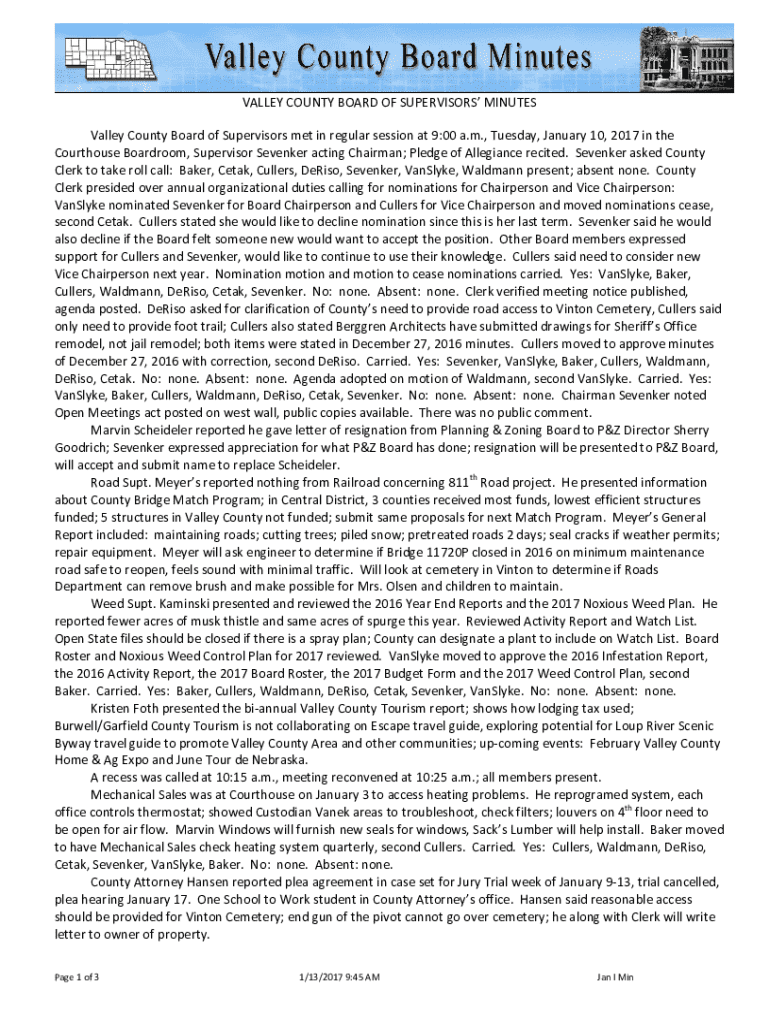 Valley County Board Minutes

VALLEY COUNTY BOARD OF SUPERVISORS' MINUTES

Valley County Board of Supervisors met in regular session at 9:00 a.m., Tuesday, January 10, 2017 in the Courthouse Boardroom, Supervisor Sevenker acting Chairman; Pledge of Allegiance recited. Sevenker asked County Clerk to take roll call: Baker, Cetak, Cullers, DeRiso, Sevenker, VanSlyke, Waldmann present; absent none. County Clerk presided over annual organizational duties calling for nominations for Chairperson and Vice Chairperson: VanSlyke nominated Sevenker for Board Chairperson and Cullers for Vice Chairperson and moved nominations cease, second Cetak. Cullers stated she would like to decline nomination since this is her last term. Sevenker said he would also decline if the Board felt someone new would want to accept the position. Other Board members expressed support for Cullers and Sevenker, would like to continue to use their knowledge. Cullers said need to consider new Vice Chairperson next year. Nomination motion and motion to cease nominations carried. Yes: VanSlyke, Baker, Cullers, Waldmann, DeRiso, Cetak, Sevenker. No: none. Absent: none. Clerk verified meeting notice published, agenda posted. DeRiso asked for clarification of County's need to provide road access to Vinton Cemetery, Cullers said only need to provide foot trail; Cullers also stated Berggren Architects have submitted drawings for Sheriff's Office remodel, not jail remodel; both items were stated in December 27, 2016 minutes. Cullers moved to approve minutes of December 27, 2016 with correction, second DeRiso. Carried. Yes: Sevenker, VanSlyke, Baker, Cullers, Waldmann, DeRiso, Cetak. No: none. Absent: none. Agenda adopted on motion of Waldmann, second VanSlyke. Carried. Yes: VanSlyke, Baker, Cullers, Waldmann, DeRiso, Cetak, Sevenker. No: none. Absent: none. Chairman Sevenker noted Open Meetings act posted on west wall, public copies available. There was no public comment.

Marvin Scheideler reported he gave letter of resignation from Planning & Zoning Board to P&Z Director Sherry Goodrich; Sevenker expressed appreciation for what P&Z Board has done; resignation will be presented to P&Z Board, will accept and submit name to replace Scheideler.

Road Supt. Meyer's reported nothing from Railroad concerning 811$^{th}$ Road project. He presented information about County Bridge Match Program; in Central District, 3 counties received most funds, lowest efficient structures funded; 5 structures in Valley County not funded; submit same proposals for next Match Program. Meyer's General Report included: maintaining roads; cutting trees; piled snow; pretreated roads 2 days; seal cracks if weather permits; repair equipment. Meyer will ask engineer to determine if Bridge 11720P closed in 2016 on minimum maintenance road safe to reopen, feels sound with minimal traffic. Will look at cemetery in Vinton to determine if Roads Department can remove brush and make possible for Mrs. Olsen and children to maintain.

Weed Supt. Kaminski presented and reviewed the 2016 Year End Reports and the 2017 Noxious Weed Plan. He reported fewer acres of musk thistle and same acres of spurge this year. Reviewed Activity Report and Watch List. Open State files should be closed if there is a spray plan; County can designate a plant to include on Watch List. Board Roster and Noxious Weed Control Plan for 2017 reviewed. VanSlyke moved to approve the 2016 Infestation Report, the 2016 Activity Report, the 2017 Board Roster, the 2017 Budget Form and the 2017 Weed Control Plan, second Baker. Carried. Yes: Baker, Cullers, Waldmann, DeRiso, Cetak, Sevenker, VanSlyke. No: none. Absent: none.

Kristen Foth presented the bi-annual Valley County Tourism report; shows how lodging tax used; Burwell/Garfield County Tourism is not collaborating on Escape travel guide, exploring potential for Loup River Scenic Byway travel guide to promote Valley County Area and other communities; up-coming events: February Valley County Home & Ag Expo and June Tour de Nebraska.

A recess was called at 10:15 a.m., meeting reconvened at 10:25 a.m.; all members present.

Mechanical Sales was at Courthouse on January 3 to access heating problems. He reprogramed system, each office controls thermostat; showed Custodian Vanek areas to troubleshoot, check filters; louvers on 4$^{th}$ floor need to be open for air flow. Marvin Windows will furnish new seals for windows, Sack's Lumber will help install. Baker moved to have Mechanical Sales check heating system quarterly, second Cullers. Carried. Yes: Cullers, Waldmann, DeRiso, Cetak, Sevenker, VanSlyke, Baker. No: none. Absent: none.

County Attorney Hansen reported plea agreement in case set for Jury Trial week of January 9-13, trial cancelled, plea hearing January 17. One School to Work student in County Attorney's office. Hansen said reasonable access should be provided for Vinton Cemetery; end gun of the pivot cannot go over cemetery; he along with Clerk will write letter to owner of property.

Page 1 of 3 1/13/2017 9:45 AM Jan I Min